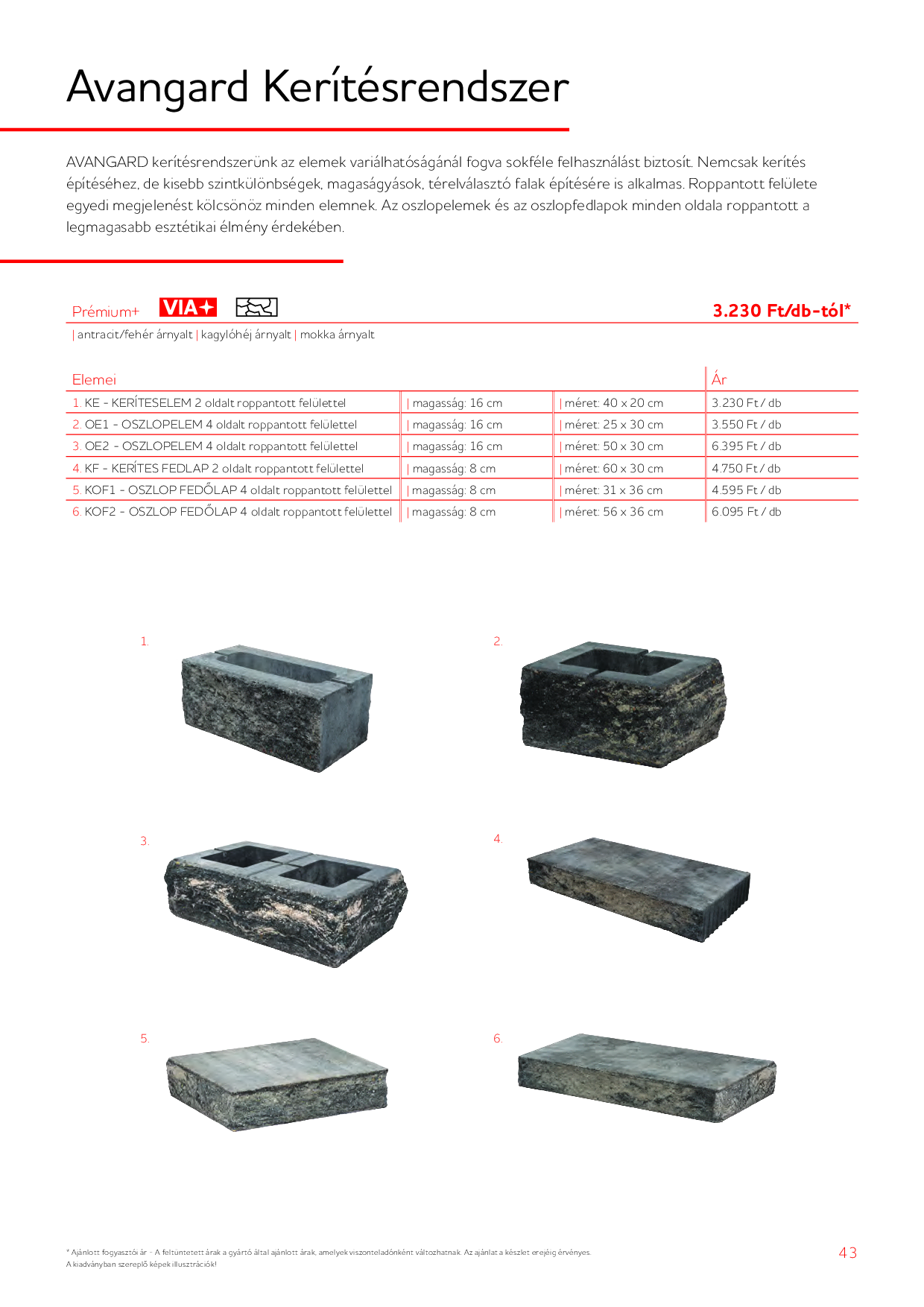 Avangard Kerítésrendszer

AVANGARD kerítésrendszerünk az elemek variálhatóságánál fogva sokféle felhasználást biztosít. Nemcsak kerítés építéséhez, de kisebb szintkülönbségek, magaságyások, térelválasztó falak építésére is alkalmas. Roppantott felülete egyedi megjelenést kölcsönöz minden elemnek. Az oszlopelemek és az oszlopfedlapok minden oldala roppantott a legmagasabb esztétikai élmény érdekében.

Prémium+ VIA+ 3.230 Ft/db-tól*

| antracit/fehér árnyalt | kagylóhéj árnyalt | mokka árnyalt

| Elemei | | | Ár |
|---|---|---|---|
| 1. KE - KERÍTESELEM 2 oldalt roppantott felülettel | \| magasság: 16 cm | \| méret: 40 x 20 cm | 3.230 Ft / db |
| 2. OE1 - OSZLOPELEM 4 oldalt roppantott felülettel | \| magasság: 16 cm | \| méret: 25 x 30 cm | 3.550 Ft / db |
| 3. OE2 - OSZLOPELEM 4 oldalt roppantott felülettel | \| magasság: 16 cm | \| méret: 50 x 30 cm | 6.395 Ft / db |
| 4. KF - KERÍTES FEDLAP 2 oldalt roppantott felülettel | \| magasság: 8 cm | \| méret: 60 x 30 cm | 4.750 Ft / db |
| 5. KOF1 - OSZLOP FEDŐLAP 4 oldalt roppantott felülettel | \| magasság: 8 cm | \| méret: 31 x 36 cm | 4.595 Ft / db |
| 6. KOF2 - OSZLOP FEDŐLAP 4 oldalt roppantott felülettel | \| magasság: 8 cm | \| méret: 56 x 36 cm | 6.095 Ft / db |

1.

2.

3.

4.

5.

6.

* Ajánlott fogyasztói ár - A feltüntetett árak a gyártó által ajánlott árak, amelyek viszonteladónként változhatnak. Az ajánlat a készlet erejéig érvényes.
A kiadványban szereplő képek illusztrációk!

43